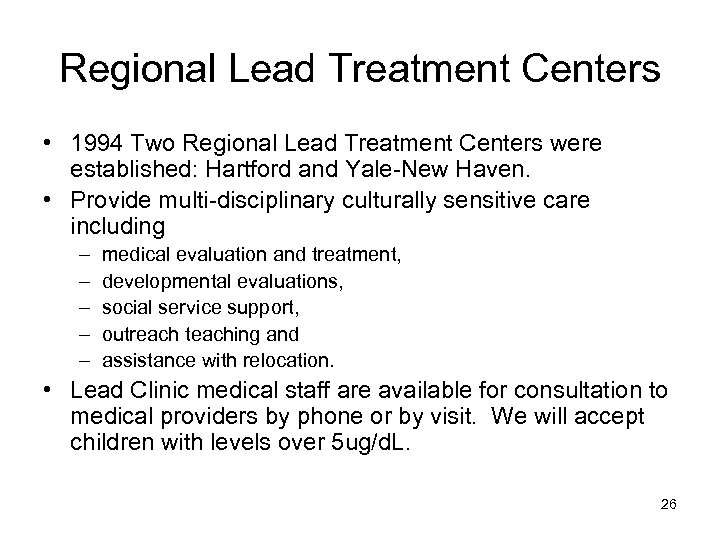 Regional Lead Treatment Centers

• 1994 Two Regional Lead Treatment Centers were established: Hartford and Yale-New Haven.
• Provide multi-disciplinary culturally sensitive care including
– medical evaluation and treatment,
– developmental evaluations,
– social service support,
– outreach teaching and
– assistance with relocation.
• Lead Clinic medical staff are available for consultation to medical providers by phone or by visit. We will accept children with levels over 5ug/dL.

26